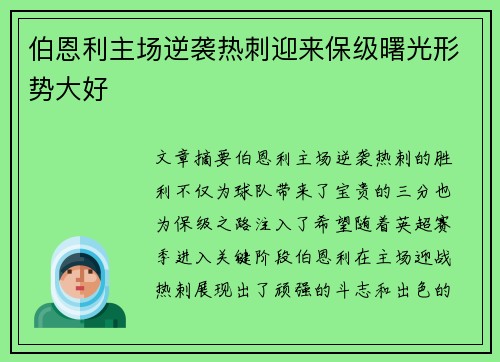 伯恩利主场逆袭热刺迎来保级曙光形势大好

文章摘要伯恩利主场逆袭热刺的胜利不仅为球队带来了宝贵的三分也为保级之路注入了希望随着英超赛季进入关键阶段伯恩利在主场迎战热刺展现出了顽强的斗志和出色的